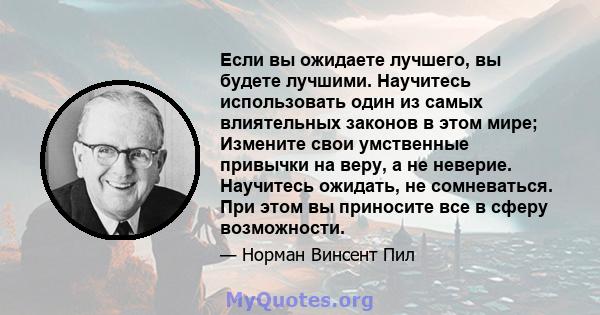 Если вы ожидаете лучшего, вы будете лучшими. Научитесь использовать один из самых влиятельных законов в этом мире; Измените свои умственные привычки на веру, а не неверие. Научитесь ожидать, не сомневаться. При этом вы приносите все в сферу возможности.

— Норман Винсент Пил

MyQuotes.org